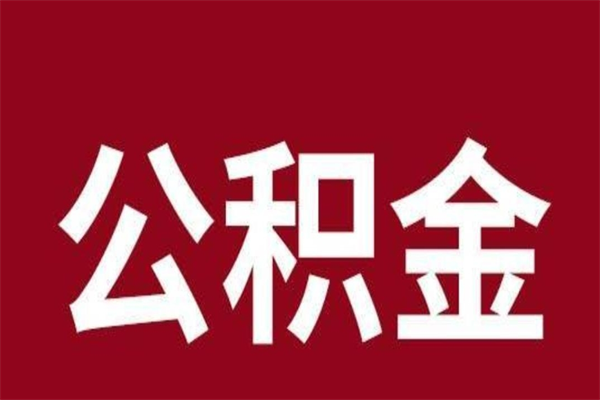 公积金